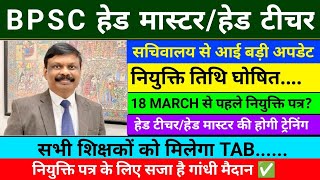 BPSC हेड मास्टर/हेड टीचर

सचिवालय से आई बड़ी अपडेट

नियुक्ति तिथि घोषित....

18 MARCH से पहले नियुक्ति पत्र?

हेड टीचर/हेड मास्टर की होगी ट्रेनिंग

सभी शिक्षकों को मिलेगा TAB......

नियुक्ति पत्र के लिए सजा है गांधी मैदान ✅